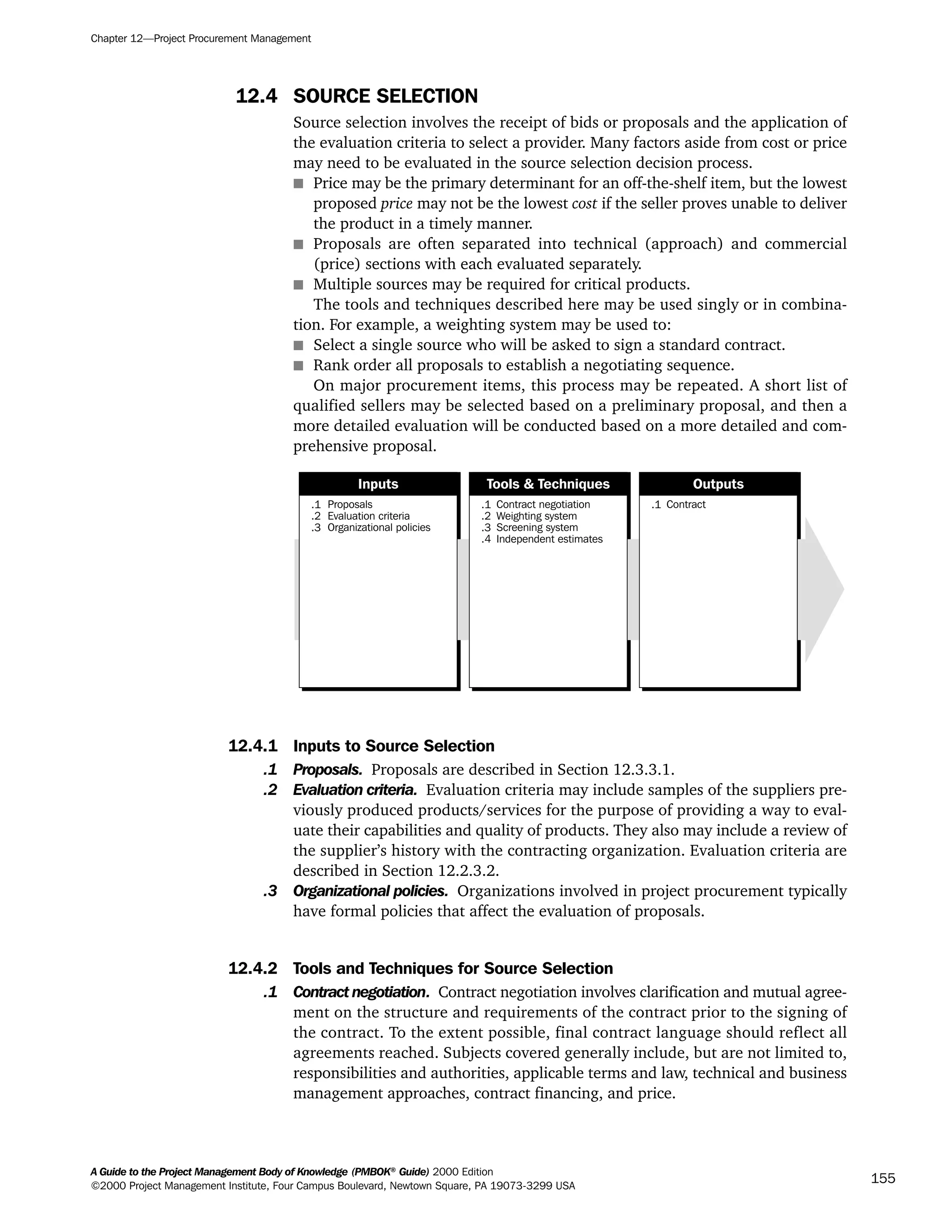 Chapter 12—Project Procurement Management

12.4 SOURCE SELECTION

Source selection involves the receipt of bids or proposals and the application of the evaluation criteria to select a provider. Many factors aside from cost or price may need to be evaluated in the source selection decision process.

■ Price may be the primary determinant for an off-the-shelf item, but the lowest proposed price may not be the lowest cost if the seller proves unable to deliver the product in a timely manner.
■ Proposals are often separated into technical (approach) and commercial (price) sections with each evaluated separately.
■ Multiple sources may be required for critical products.

The tools and techniques described here may be used singly or in combination. For example, a weighting system may be used to:

■ Select a single source who will be asked to sign a standard contract.
■ Rank order all proposals to establish a negotiating sequence.

On major procurement items, this process may be repeated. A short list of qualified sellers may be selected based on a preliminary proposal, and then a more detailed evaluation will be conducted based on a more detailed and comprehensive proposal.

Inputs
.1 Proposals
.2 Evaluation criteria
.3 Organizational policies

Tools & Techniques
.1 Contract negotiation
.2 Weighting system
.3 Screening system
.4 Independent estimates

Outputs
.1 Contract

12.4.1 Inputs to Source Selection

.1 Proposals. Proposals are described in Section 12.3.3.1.

.2 Evaluation criteria. Evaluation criteria may include samples of the suppliers previously produced products/services for the purpose of providing a way to evaluate their capabilities and quality of products. They also may include a review of the supplier's history with the contracting organization. Evaluation criteria are described in Section 12.2.3.2.

.3 Organizational policies. Organizations involved in project procurement typically have formal policies that affect the evaluation of proposals.

12.4.2 Tools and Techniques for Source Selection

.1 Contract negotiation. Contract negotiation involves clarification and mutual agreement on the structure and requirements of the contract prior to the signing of the contract. To the extent possible, final contract language should reflect all agreements reached. Subjects covered generally include, but are not limited to, responsibilities and authorities, applicable terms and law, technical and business management approaches, contract financing, and price.

A Guide to the Project Management Body of Knowledge (PMBOK® Guide) 2000 Edition
©2000 Project Management Institute, Four Campus Boulevard, Newtown Square, PA 19073-3299 USA

155